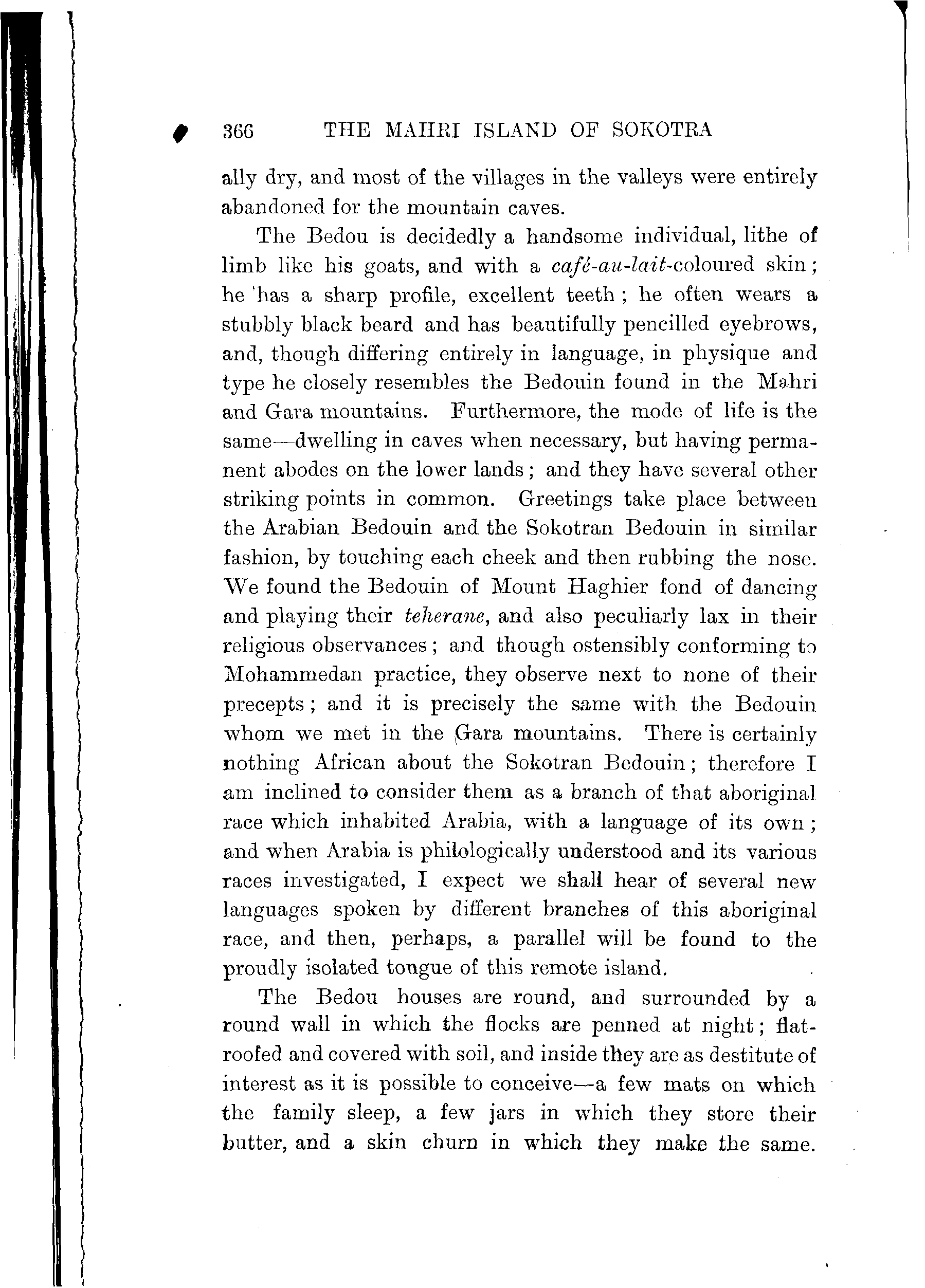 366 THE MAHRI ISLAND OF SOKOTRA

ally dry, and most of the villages in the valleys were entirely abandoned for the mountain caves.

The Bedou is decidedly a handsome individual, lithe of limb like his goats, and with a café-au-lait-coloured skin; he has a sharp profile, excellent teeth; he often wears a stubbly black beard and has beautifully pencilled eyebrows, and, though differing entirely in language, in physique and type he closely resembles the Bedouin found in the Mahri and Gara mountains. Furthermore, the mode of life is the same—dwelling in caves when necessary, but having permanent abodes on the lower lands; and they have several other striking points in common. Greetings take place between the Arabian Bedouin and the Sokotran Bedouin in similar fashion, by touching each cheek and then rubbing the nose. We found the Bedouin of Mount Haghier fond of dancing and playing their teherane, and also peculiarly lax in their religious observances; and though ostensibly conforming to Mohammedan practice, they observe next to none of their precepts; and it is precisely the same with the Bedouin whom we met in the Gara mountains. There is certainly nothing African about the Sokotran Bedouin; therefore I am inclined to consider them as a branch of that aboriginal race which inhabited Arabia, with a language of its own; and when Arabia is philologically understood and its various races investigated, I expect we shall hear of several new languages spoken by different branches of this aboriginal race, and then, perhaps, a parallel will be found to the proudly isolated tongue of this remote island.

The Bedou houses are round, and surrounded by a round wall in which the flocks are penned at night; flat-roofed and covered with soil, and inside they are as destitute of interest as it is possible to conceive—a few mats on which the family sleep, a few jars in which they store their butter, and a skin churn in which they make the same.